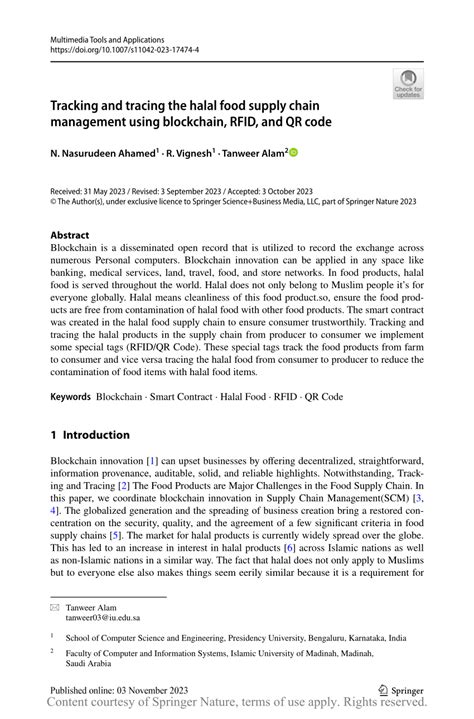 Multimedia Tools and Applications
https://doi.org/10.1007/s11042-023-17474-4

Check for updates

Tracking and tracing the halal food supply chain management using blockchain, RFID, and QR code

N. Nasurudeen Ahamed$^1$ · R. Vignesh$^1$ · Tanweer Alam$^2$

Received: 31 May 2023 / Revised: 3 September 2023 / Accepted: 3 October 2023
© The Author(s), under exclusive licence to Springer Science+Business Media, LLC, part of Springer Nature 2023

Abstract
Blockchain is a disseminated open record that is utilized to record the exchange across numerous Personal computers. Blockchain innovation can be applied in any space like banking, medical services, land, travel, food, and store networks. In food products, halal food is served throughout the world. Halal does not only belong to Muslim people it's for everyone globally. Halal means cleanliness of this food product.so, ensure the food products are free from contamination of halal food with other food products. The smart contract was created in the halal food supply chain to ensure consumer trustworthily. Tracking and tracing the halal products in the supply chain from producer to consumer we implement some special tags (RFID/QR Code). These special tags track the food products from farm to consumer and vice versa tracing the halal food from consumer to producer to reduce the contamination of food items with halal food items.

Keywords Blockchain · Smart Contract · Halal Food · RFID · QR Code

1 Introduction

Blockchain innovation [1] can upset businesses by offering decentralized, straightforward, information provenance, auditable, solid, and reliable highlights. Notwithstanding, Tracking and Tracing [2] The Food Products are Major Challenges in the Food Supply Chain. In this paper, we coordinate blockchain innovation in Supply Chain Management(SCM) [3, 4]. The globalized generation and the spreading of business creation bring a restored concentration on the security, quality, and the agreement of a few significant criteria in food supply chains [5]. The market for halal products is currently widely spread over the globe. This has led to an increase in interest in halal products [6] across Islamic nations as well as non-Islamic nations in a similar way. The fact that halal does not only apply to Muslims but to everyone else also makes things seem eerily similar because it is a requirement for

Tanweer Alam
tanweer03@iu.edu.sa

$^1$ School of Computer Science and Engineering, Presidency University, Bengaluru, Karnataka, India

$^2$ Faculty of Computer and Information Systems, Islamic University of Madinah, Madinah, Saudi Arabia

Published online: 03 November 2023

Springer

Content courtesy of Springer Nature, terms of use apply. Rights reserved.